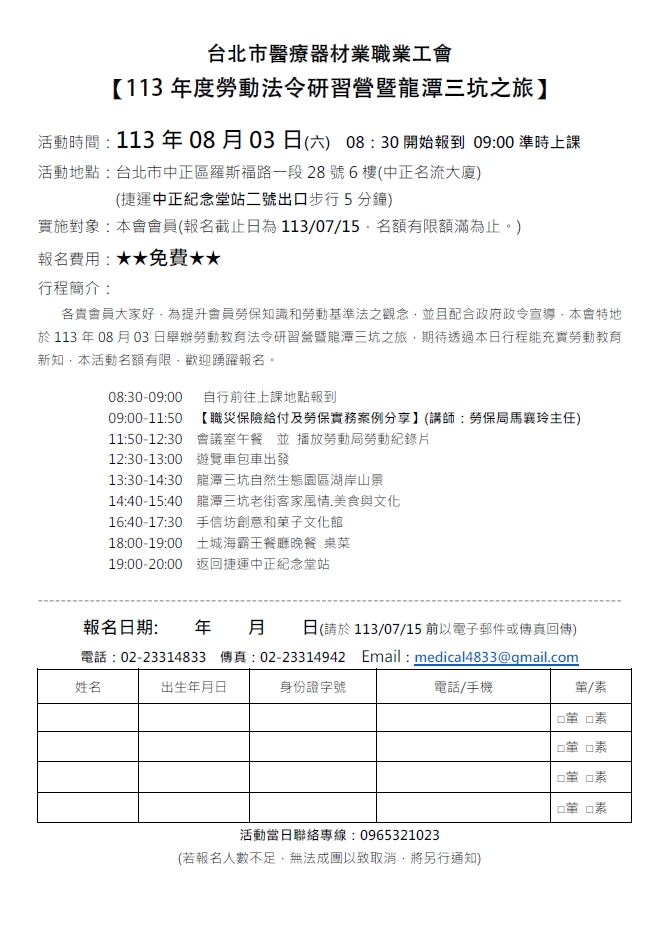 台北市醫療器材業職業工會
【113 年度勞動法令研習營暨龍潭三坑之旅】

活動時間：113 年 08 月 03 日(六) 08：30 開始報到 09:00 準時上課
活動地點：台北市中正區羅斯福路一段 28 號 6 樓(中正名流大廈)
(捷運中正紀念堂站二號出口步行 5 分鐘)
實施對象：本會會員(報名截止日為 113/07/15，名額有限額滿為止。)
報名費用：★★免費★★
行程簡介：

各貴會員大家好，為提升會員勞保知識和勞動基準法之觀念，並且配合政府政令宣導，本會特地於 113 年 08 月 03 日舉辦勞動教育法令研習營暨龍潭三坑之旅，期待透過本日行程能充實勞動教育新知，本活動名額有限，歡迎踴躍報名。

08:30-09:00 自行前往上課地點報到
09:00-11:50 【職災保險給付及勞保實務案例分享】(講師：勞保局馬襄玲主任)
11:50-12:30 會議室午餐 並 播放勞動局勞動紀錄片
12:30-13:00 遊覽車包車出發
13:30-14:30 龍潭三坑自然生態園區湖岸山景
14:40-15:40 龍潭三坑老街客家風情,美食與文化
16:40-17:30 手信坊創意和菓子文化館
18:00-19:00 土城海霸王餐廳晚餐 桌菜
19:00-20:00 返回捷運中正紀念堂站

報名日期: 年 月 日(請於 113/07/15 前以電子郵件或傳真回傳)
電話：02-23314833 傳真：02-23314942 Email：medical4833@gmail.com

| 姓名 | 出生年月日 | 身份證字號 | 電話/手機 | 葷/素 |
|---|---|---|---|---|
| | | | | □葷 □素 |
| | | | | □葷 □素 |
| | | | | □葷 □素 |
| | | | | □葷 □素 |

活動當日聯絡專線：0965321023
(若報名人數不足，無法成團以致取消，將另行通知)